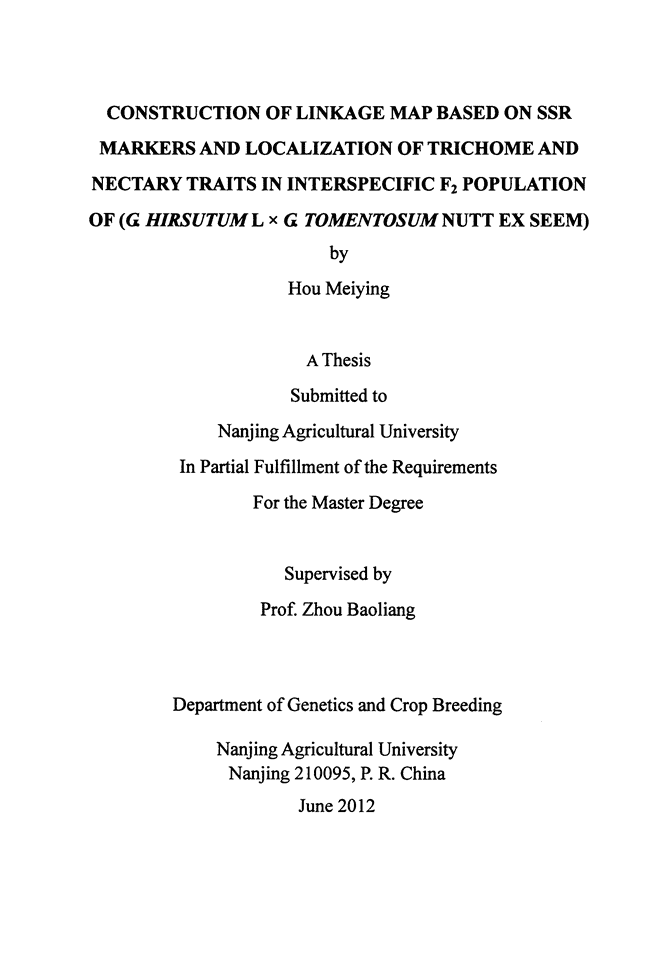 CONSTRUCTION OF LINKAGE MAP BASED ON SSR MARKERS AND LOCALIZATION OF TRICHOME AND NECTARY TRAITS IN INTERSPECIFIC $F_2$ POPULATION OF (G. HIRSUTUM L × G. TOMENTOSUM NUTT EX SEEM)

by

Hou Meiying

A Thesis
Submitted to
Nanjing Agricultural University
In Partial Fulfillment of the Requirements
For the Master Degree

Supervised by
Prof. Zhou Baoliang

Department of Genetics and Crop Breeding

Nanjing Agricultural University
Nanjing 210095, P. R. China
June 2012